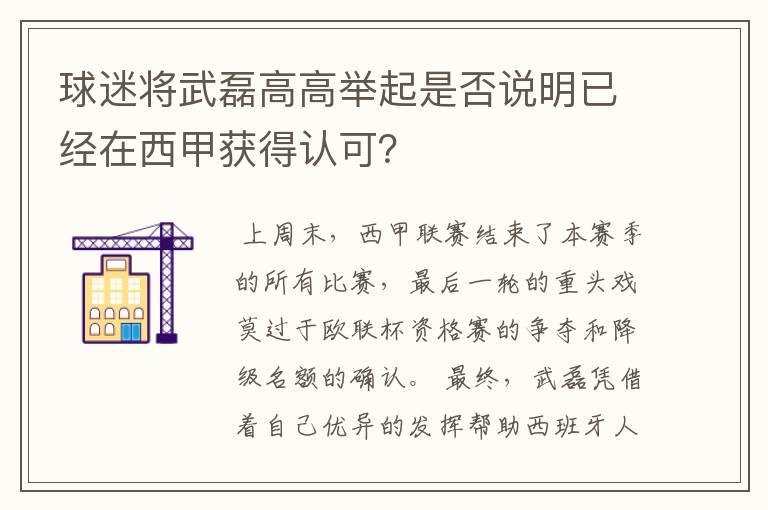 球迷将武磊高高举起是否说明已经在西甲获得认可?

上周末，西甲联赛结束了本赛季的所有比赛，最后一轮的重头戏莫过于欧联杯资格赛的争夺和降级名额的确认。最终，武磊凭借着自己优异的发挥帮助西班牙人